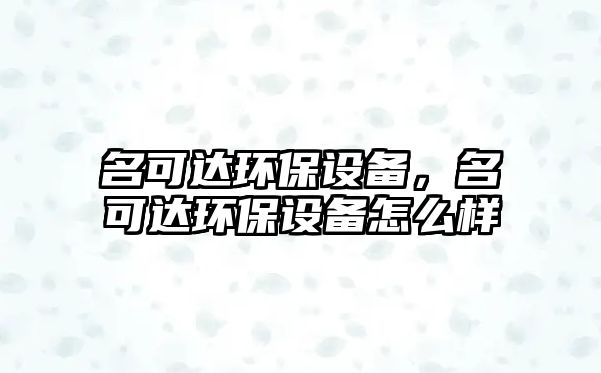 名可达环保设备，名可达环保设备怎么样